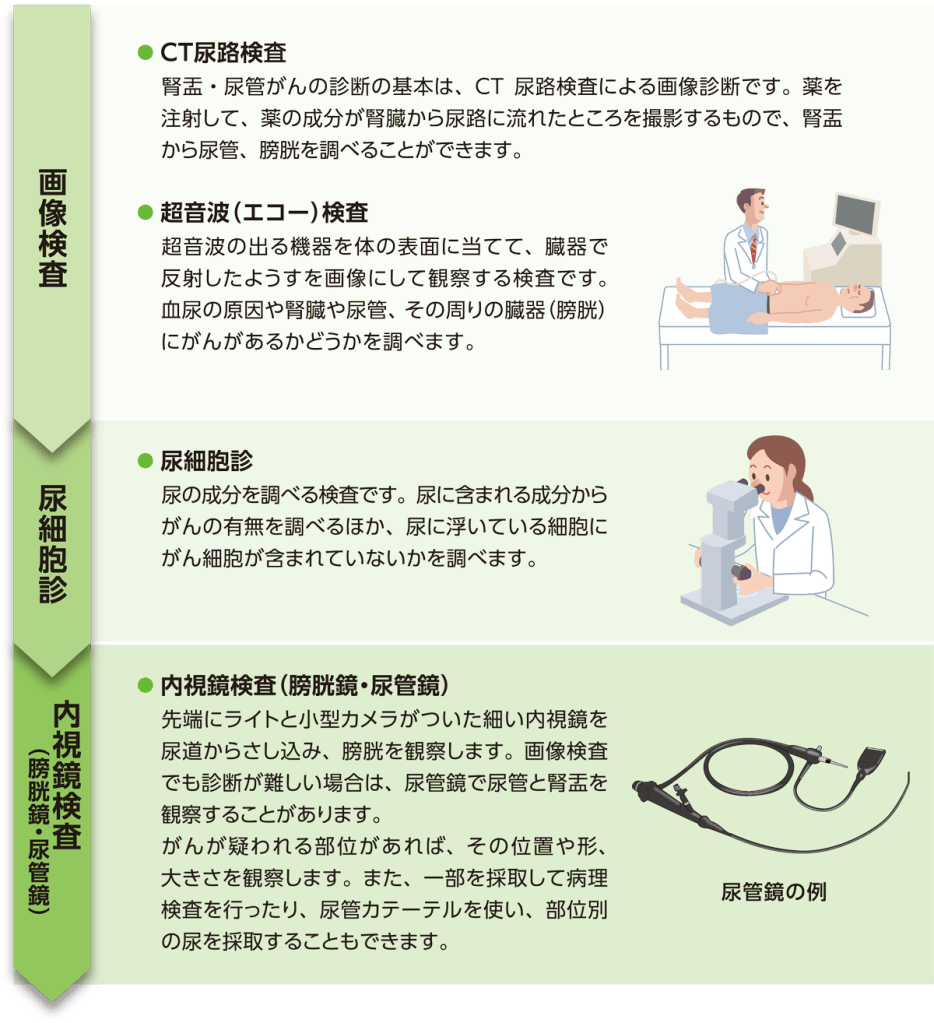 画像検査

● CT尿路検査
腎盂・尿管がんの診断の基本は、CT 尿路検査による画像診断です。薬を注射して、薬の成分が腎臓から尿路に流れたところを撮影するもので、腎盂から尿管、膀胱を調べることができます。

● 超音波（エコー）検査
超音波の出る機器を体の表面に当てて、臓器で反射したようすを画像にして観察する検査です。血尿の原因や腎臓や尿管、その周りの臓器（膀胱）にがんがあるかどうかを調べます。

尿細胞診

● 尿細胞診
尿の成分を調べる検査です。尿に含まれる成分からがんの有無を調べるほか、尿に浮いている細胞にがん細胞が含まれていないかを調べます。

内視鏡検査（膀胱鏡・尿管鏡）

● 内視鏡検査（膀胱鏡・尿管鏡）
先端にライトと小型カメラがついた細い内視鏡を尿道からさし込み、膀胱を観察します。画像検査でも診断が難しい場合は、尿管鏡で尿管と腎盂を観察することがあります。
がんが疑われる部位があれば、その位置や形、大きさを観察します。また、一部を採取して病理検査を行ったり、尿管カテーテルを使い、部位別の尿を採取することもできます。

尿管鏡の例